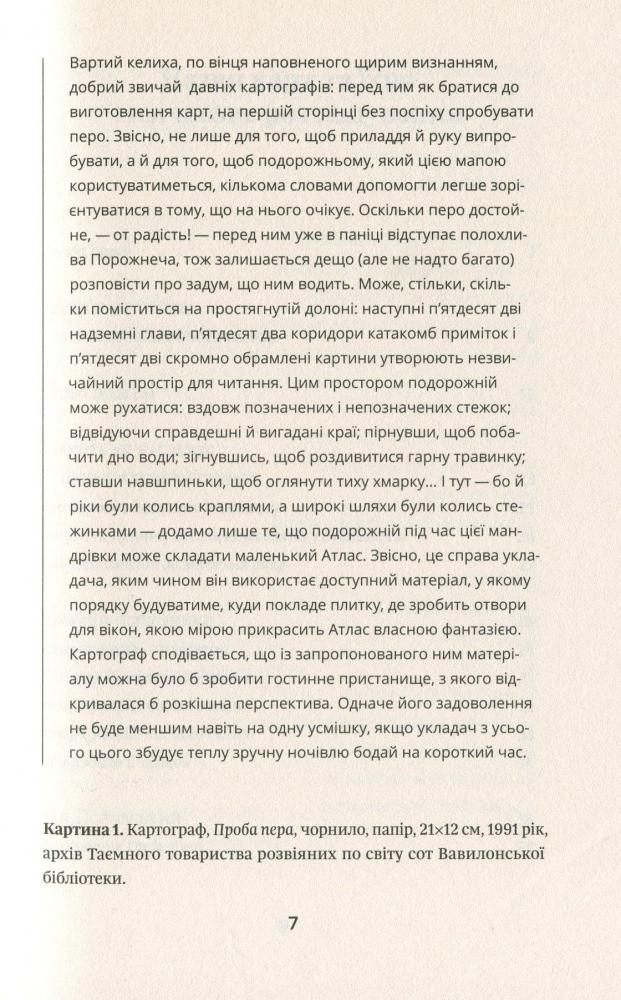 Вартий келиха, по вінця наповненого щирим визнанням, добрий звичай давніх картографів: перед тим як братися до виготовлення карт, на першій сторінці без поспіху спробувати перо. Звісно, не лише для того, щоб приладдя й руку випробувати, а й для того, щоб подорожньому, який цією мапою користуватиметься, кількома словами допомогти легше зорієнтуватися в тому, що на нього очікує. Оскільки перо достойне, — от радість! — перед ним уже в паніці відступає полохлива Порожнеча, тож залишається дещо (але не надто багато) розповісти про задум, що ним водить. Може, стільки, скільки поміститься на простягнутій долоні: наступні п'ятдесят дві надземні глави, п'ятдесят два коридори катакомб приміток і п'ятдесят дві скромно обрамлені картини утворюють незвичайний простір для читання. Цим простором подорожній може рухатися: вздовж позначених і непозначених стежок; відвідуючи справдешні й вигадані краї; пірнувши, щоб побачити дно води; зігнувшись, щоб роздивитися гарну травинку; ставши навшпиньки, щоб оглянути тиху хмарку... І тут — бо й ріки були колись краплями, а широкі шляхи були колись стежинками — додамо лише те, що подорожній під час цієї мандрівки може складати маленький Атлас. Звісно, це справа укладача, яким чином він використає доступний матеріал, у якому порядку будуватиме, куди покладе плитку, де зробить отвори для вікон, якою мірою прикрасить Атлас власною фантазією. Картограф сподівається, що із запропонованого ним матеріалу можна було б зробити гостинне пристанище, з якого відкривалася б розкішна перспектива. Одначе його задоволення не буде меншим навіть на одну усмішку, якщо укладач з усього цього збудує теплу зручну ночівлю бодай на короткий час.

Картина 1. Картограф, Проба пера, чорнило, папір, 21×12 см, 1991 рік, архів Таємного товариства розвіяних по світу сот Вавилонської бібліотеки.

7